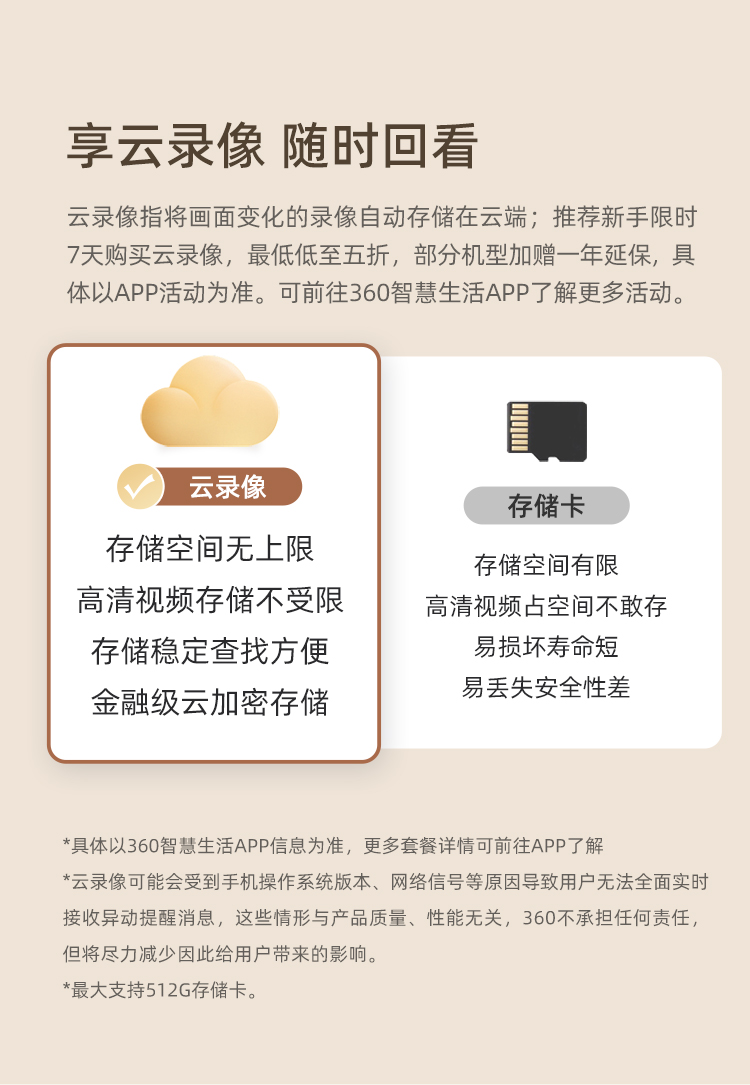 享云录像 随时回看

云录像指将画面变化的录像自动存储在云端；推荐新手限时7天购买云录像，最低低至五折，部分机型加赠一年延保，具体以APP活动为准。可前往360智慧生活APP了解更多活动。

云录像

存储空间无上限
高清视频存储不受限
存储稳定查找方便
金融级云加密存储

存储卡

存储空间有限
高清视频占空间不敢存
易损坏寿命短
易丢失安全性差

*具体以360智慧生活APP信息为准，更多套餐详情可前往APP了解
*云录像可能会受到手机操作系统版本、网络信号等原因导致用户无法全面实时接收异动提醒消息，这些情形与产品质量、性能无关，360不承担任何责任，但将尽力减少因此给用户带来的影响。
*最大支持512G存储卡。